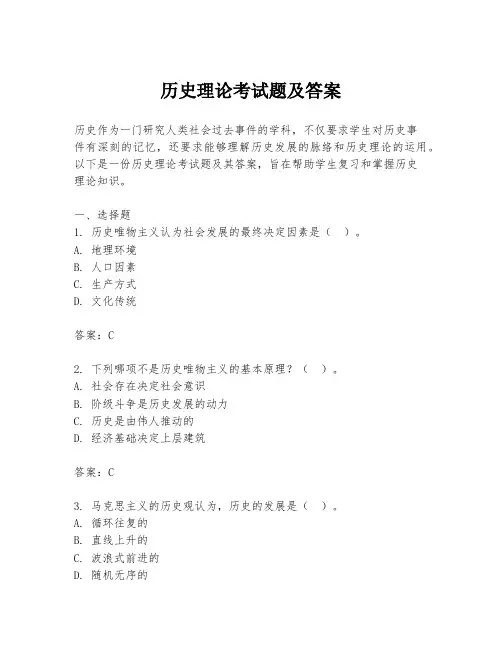 历史理论考试题及答案

历史作为一门研究人类社会过去事件的学科，不仅要求学生对历史事件有深刻的记忆，还要求能够理解历史发展的脉络和历史理论的运用。以下是一份历史理论考试题及其答案，旨在帮助学生复习和掌握历史理论知识。

一、选择题
1. 历史唯物主义认为社会发展的最终决定因素是（ ）。
A. 地理环境
B. 人口因素
C. 生产方式
D. 文化传统

答案：C

2. 下列哪项不是历史唯物主义的基本原理？（ ）。
A. 社会存在决定社会意识
B. 阶级斗争是历史发展的动力
C. 历史是由伟人推动的
D. 经济基础决定上层建筑

答案：C

3. 马克思主义的历史观认为，历史的发展是（ ）。
A. 循环往复的
B. 直线上升的
C. 波浪式前进的
D. 随机无序的